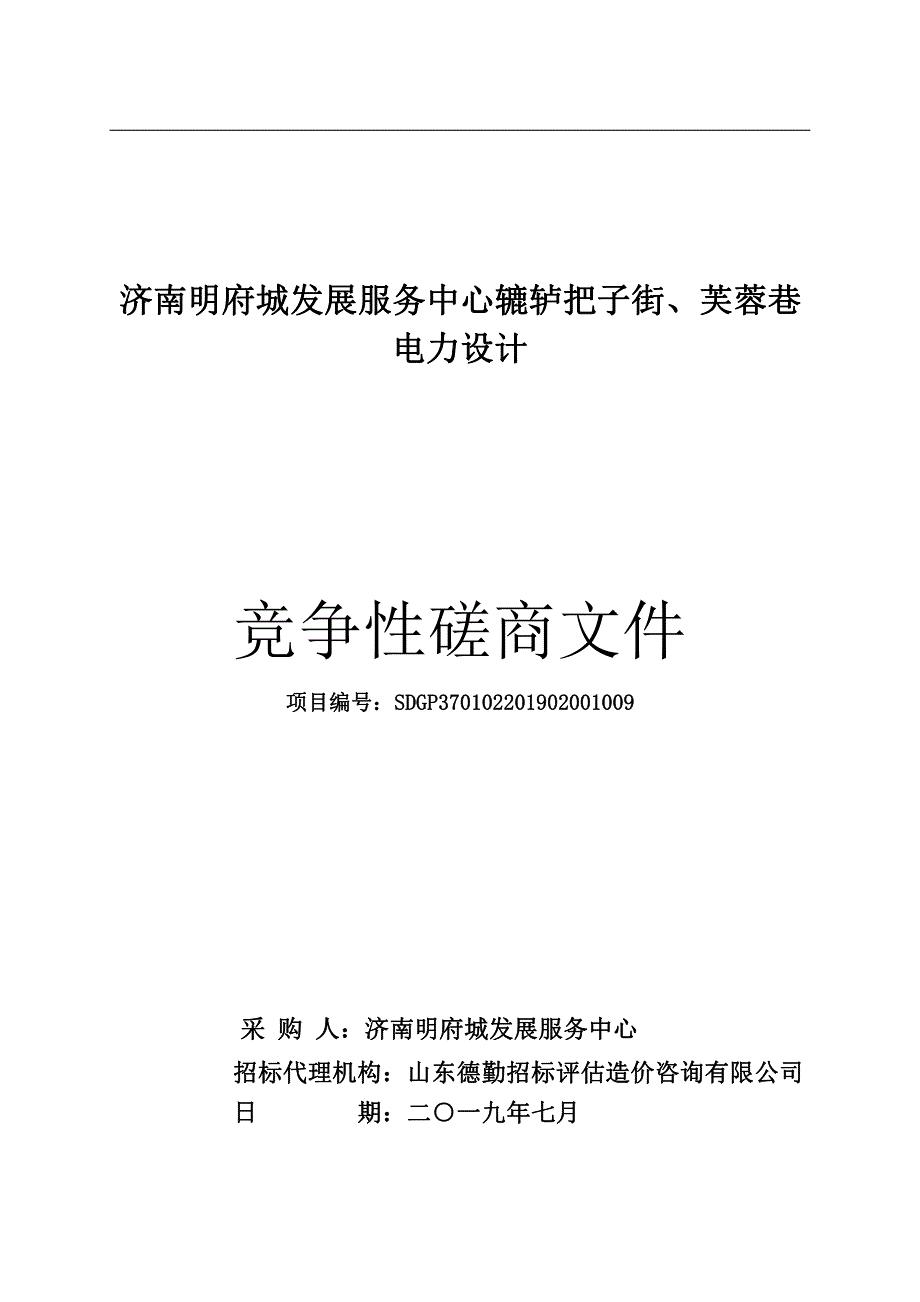 济南明府城发展服务中心辘轳把子街、芙蓉巷电力设计

竞争性磋商文件

项目编号：SDGP370102201902001009

采 购 人：济南明府城发展服务中心

招标代理机构：山东德勤招标评估造价咨询有限公司

日　　　期：二〇一九年七月